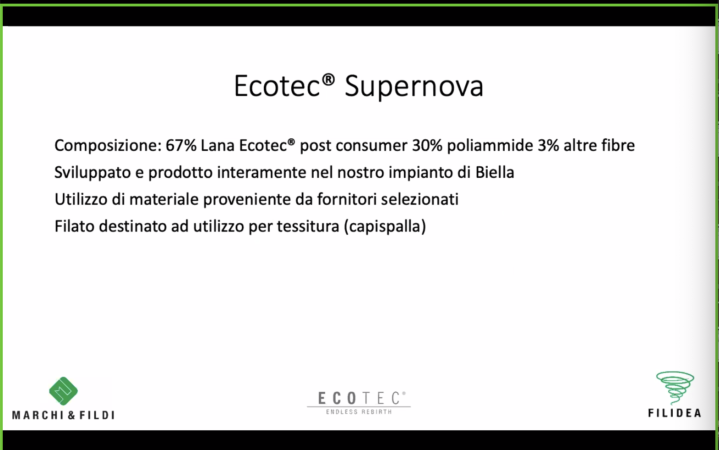 Ecotec® Supernova

Composizione: 67% Lana Ecotec® post consumer 30% poliammide 3% altre fibre

Sviluppato e prodotto interamente nel nostro impianto di Biella

Utilizzo di materiale proveniente da fornitori selezionati

Filato destinato ad utilizzo per tessitura (capispalla)

MARCHI & FILDI

ECOTEC®
ENDLESS REBIRTH

FILIDEA